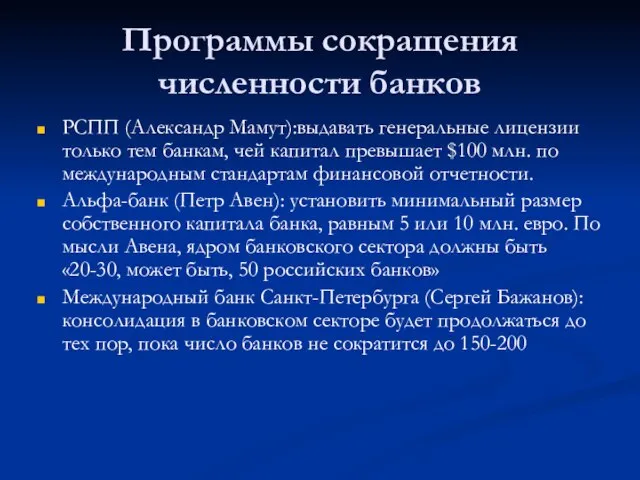 Программы сокращения численности банков

- РСПП (Александр Мамут):выдавать генеральные лицензии только тем банкам, чей капитал превышает \$100 млн. по международным стандартам финансовой отчетности.
- Альфа-банк (Петр Авен): установить минимальный размер собственного капитала банка, равным 5 или 10 млн. евро. По мысли Авена, ядром банковского сектора должны быть «20-30, может быть, 50 российских банков»
- Международный банк Санкт-Петербурга (Сергей Бажанов): консолидация в банковском секторе будет продолжаться до тех пор, пока число банков не сократится до 150-200